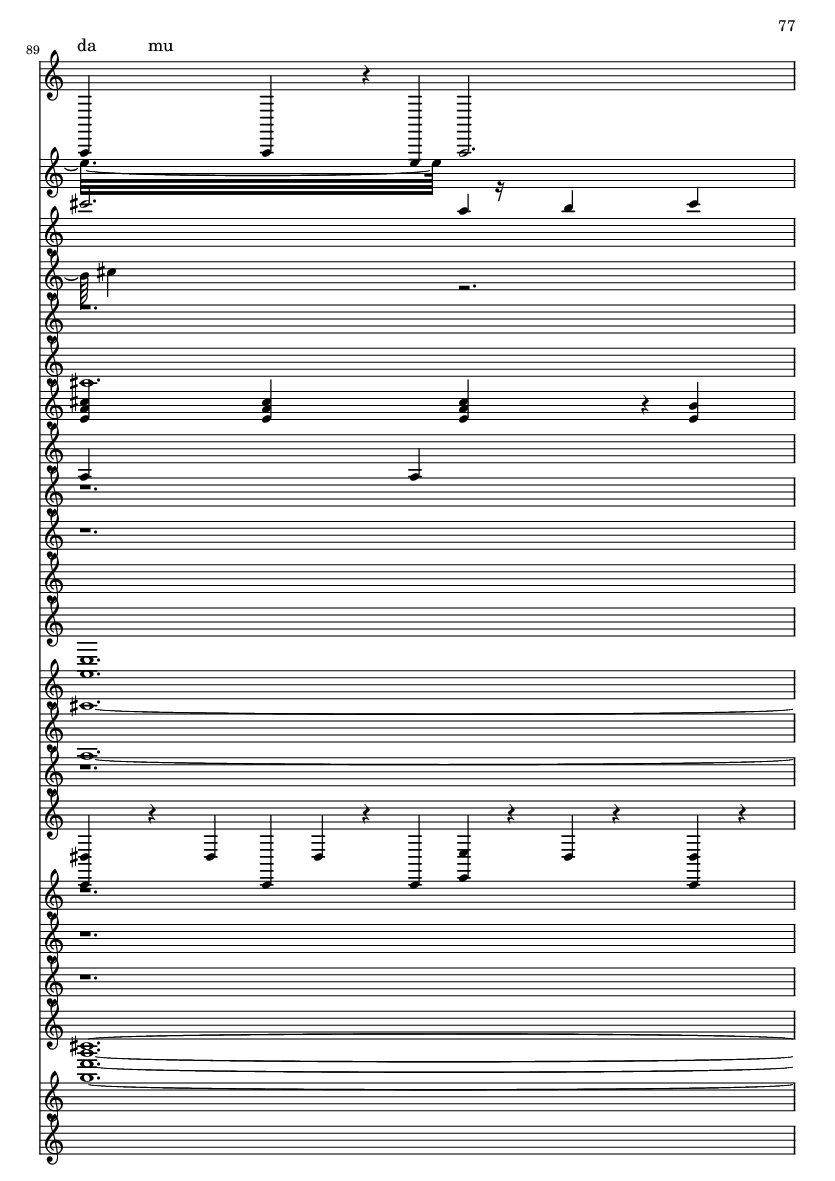 77

89

da mu